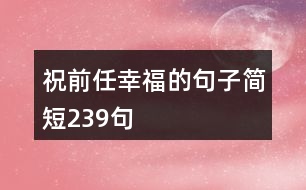 祝前任幸福的句子简短239句